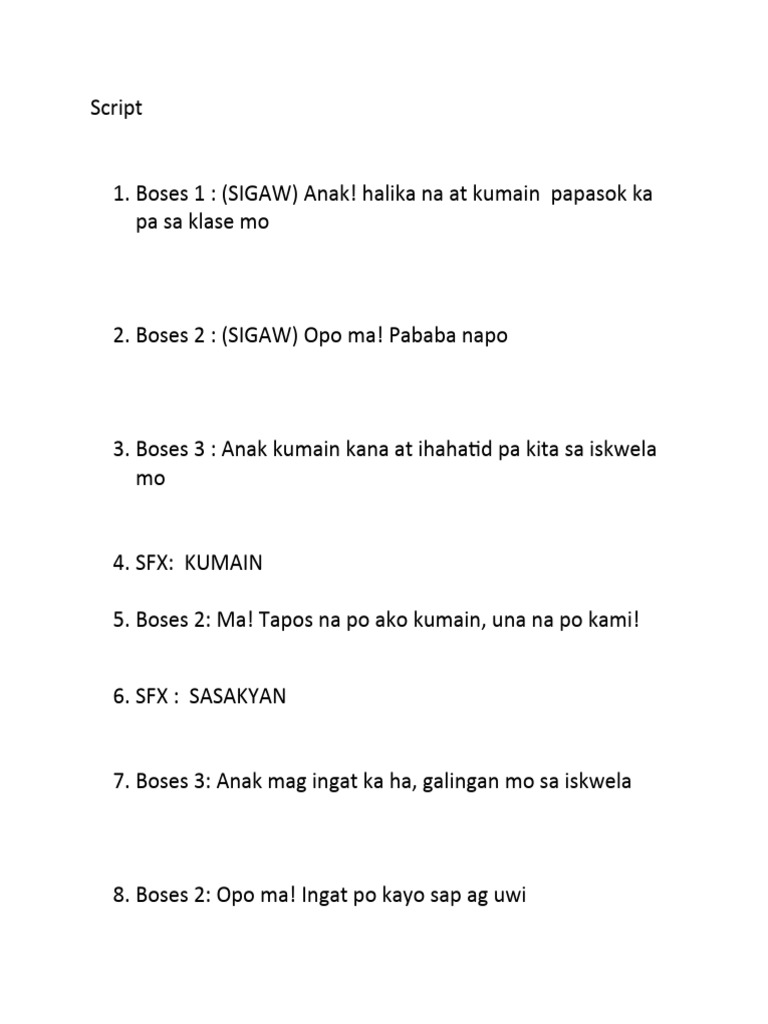 Script

1. Boses 1 : (SIGAW) Anak! halika na at kumain papasok ka pa sa klase mo

2. Boses 2 : (SIGAW) Opo ma! Pababa napo

3. Boses 3 : Anak kumain kana at ihahatid pa kita sa iskwela mo

4. SFX: KUMAIN

5. Boses 2: Ma! Tapos na po ako kumain, una na po kami!

6. SFX : SASAKYAN

7. Boses 3: Anak mag ingat ka ha, galingan mo sa iskwela

8. Boses 2: Opo ma! Ingat po kayo sap ag uwi